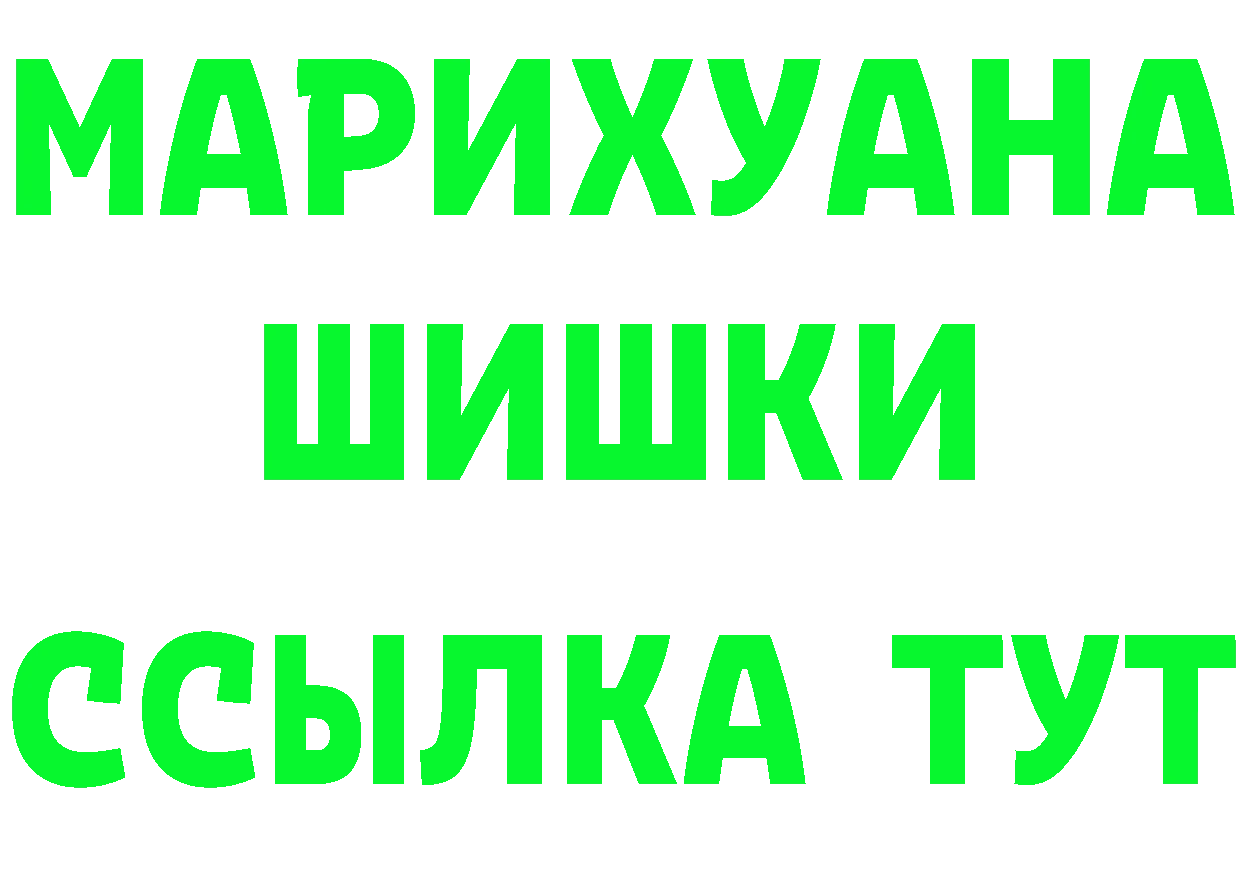 МАРИХУАНА
ШИШКИ
ССЫЛКА ТУТ